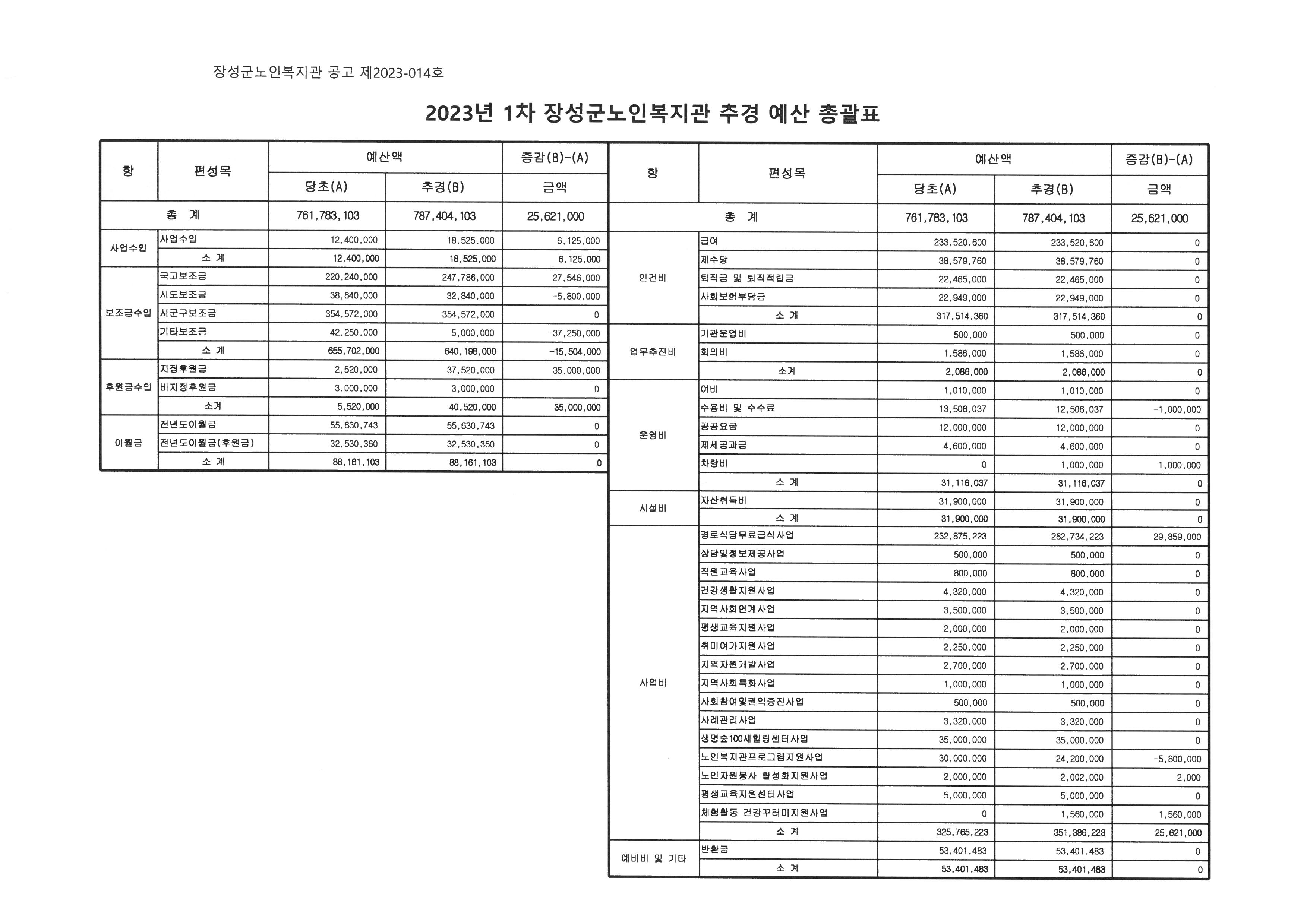 장성군노인복지관 공고 제2023-014호

2023년 1차 장성군노인복지관 추경 예산 총괄표

| 항 | 편성목 | 예산액 당초(A) | 예산액 추경(B) | 증감(B)-(A) 금액 |
|---|---|---|---|---|
| 총 계 | | 761,783,103 | 787,404,103 | 25,621,000 |
| 사업수입 | 사업수입 | 12,400,000 | 18,525,000 | 6,125,000 |
| | 소 계 | 12,400,000 | 18,525,000 | 6,125,000 |
| 보조금수입 | 국고보조금 | 220,240,000 | 247,786,000 | 27,546,000 |
| | 시도보조금 | 38,640,000 | 32,840,000 | -5,800,000 |
| | 시군구보조금 | 354,572,000 | 354,572,000 | 0 |
| | 기타보조금 | 42,250,000 | 5,000,000 | -37,250,000 |
| | 소 계 | 655,702,000 | 640,198,000 | -15,504,000 |
| 후원금수입 | 지정후원금 | 2,520,000 | 37,520,000 | 35,000,000 |
| | 비지정후원금 | 3,000,000 | 3,000,000 | 0 |
| | 소계 | 5,520,000 | 40,520,000 | 35,000,000 |
| 이월금 | 전년도이월금 | 55,630,743 | 55,630,743 | 0 |
| | 전년도이월금(후원금) | 32,530,360 | 32,530,360 | 0 |
| | 소 계 | 88,161,103 | 88,161,103 | 0 |

| 항 | 편성목 | 예산액 당초(A) | 예산액 추경(B) | 증감(B)-(A) 금액 |
|---|---|---|---|---|
| 총 계 | | 761,783,103 | 787,404,103 | 25,621,000 |
| 인건비 | 급여 | 233,520,600 | 233,520,600 | 0 |
| | 제수당 | 38,579,760 | 38,579,760 | 0 |
| | 퇴직금 및 퇴직적립금 | 22,465,000 | 22,465,000 | 0 |
| | 사회보험부담금 | 22,949,000 | 22,949,000 | 0 |
| | 소 계 | 317,514,360 | 317,514,360 | 0 |
| 업무추진비 | 기관운영비 | 500,000 | 500,000 | 0 |
| | 회의비 | 1,586,000 | 1,586,000 | 0 |
| | 소계 | 2,086,000 | 2,086,000 | 0 |
| 운영비 | 여비 | 1,010,000 | 1,010,000 | 0 |
| | 수용비 및 수수료 | 13,506,037 | 12,506,037 | -1,000,000 |
| | 공공요금 | 12,000,000 | 12,000,000 | 0 |
| | 제세공과금 | 4,600,000 | 4,600,000 | 0 |
| | 차량비 | 0 | 1,000,000 | 1,000,000 |
| | 소 계 | 31,116,037 | 31,116,037 | 0 |
| 시설비 | 자산취득비 | 31,900,000 | 31,900,000 | 0 |
| | 소 계 | 31,900,000 | 31,900,000 | 0 |
| 사업비 | 경로식당무료급식사업 | 232,875,223 | 262,734,223 | 29,859,000 |
| | 상담및정보제공사업 | 500,000 | 500,000 | 0 |
| | 직원교육사업 | 800,000 | 800,000 | 0 |
| | 건강생활지원사업 | 4,320,000 | 4,320,000 | 0 |
| | 지역사회연계사업 | 3,500,000 | 3,500,000 | 0 |
| | 평생교육지원사업 | 2,000,000 | 2,000,000 | 0 |
| | 취미여가지원사업 | 2,250,000 | 2,250,000 | 0 |
| | 지역자원개발사업 | 2,700,000 | 2,700,000 | 0 |
| | 지역사회특화사업 | 1,000,000 | 1,000,000 | 0 |
| | 사회참여및권익증진사업 | 500,000 | 500,000 | 0 |
| | 사례관리사업 | 3,320,000 | 3,320,000 | 0 |
| | 생명숲100세힐링센터사업 | 35,000,000 | 35,000,000 | 0 |
| | 노인복지관프로그램지원사업 | 30,000,000 | 24,200,000 | -5,800,000 |
| | 노인자원봉사 활성화지원사업 | 2,000,000 | 2,002,000 | 2,000 |
| | 평생교육지원센터사업 | 5,000,000 | 5,000,000 | 0 |
| | 체험활동 건강꾸러미지원사업 | 0 | 1,560,000 | 1,560,000 |
| | 소 계 | 325,765,223 | 351,386,223 | 25,621,000 |
| 예비비 및 기타 | 반환금 | 53,401,483 | 53,401,483 | 0 |
| | 소 계 | 53,401,483 | 53,401,483 | 0 |